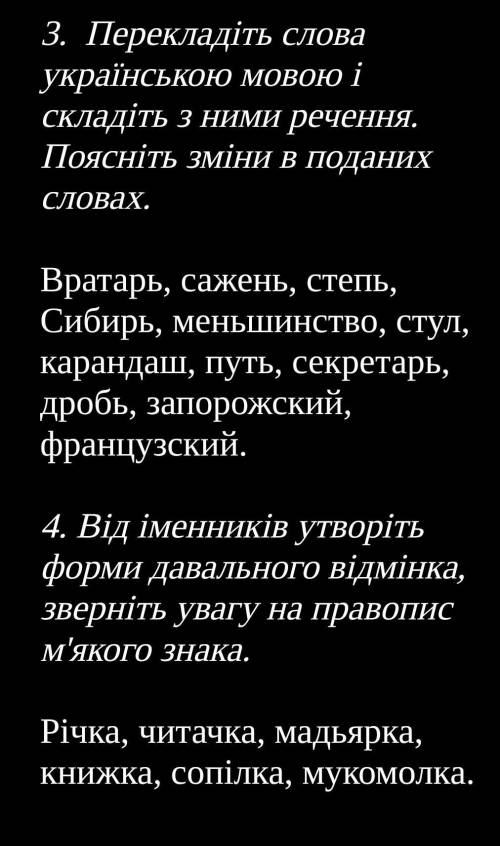 3. Перекладіть слова українською мовою і складіть з ними речення. Поясніть зміни в поданих словах.

Вратарь, сажень, степь, Сибирь, меньшинство, стул, карандаш, путь, секретарь, дробь, запорожский, французский.

4. Від іменників утворіть форми давального відмінка, зверніть увагу на правопис м'якого знака.

Річка, читачка, мадьярка, книжка, сопілка, мукомолка.